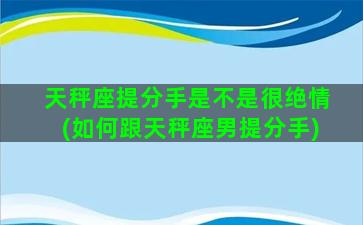 天秤座提分手是不是很绝情
(如何跟天秤座男提分手)